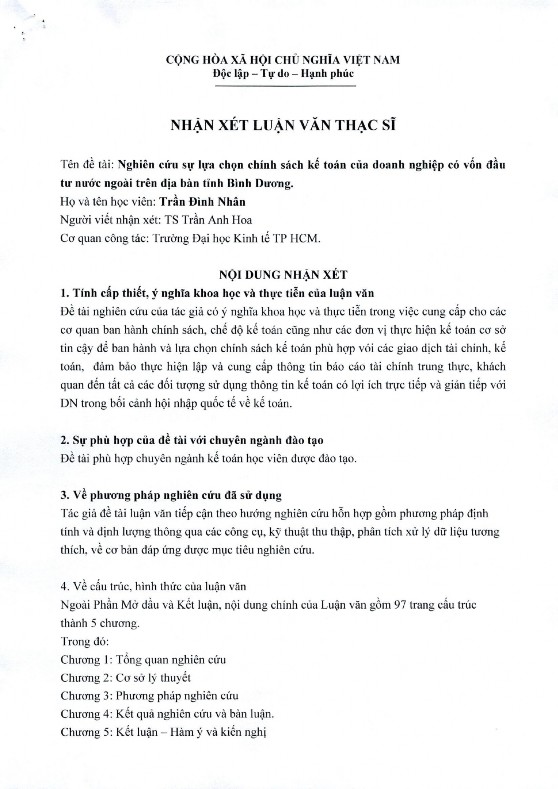 CỘNG HÒA XÃ HỘI CHỦ NGHĨA VIỆT NAM
Độc lập – Tự do – Hạnh phúc

NHẬN XÉT LUẬN VĂN THẠC SĨ

Tên đề tài: Nghiên cứu sự lựa chọn chính sách kế toán của doanh nghiệp có vốn đầu tư nước ngoài trên địa bàn tỉnh Bình Dương.
Họ và tên học viên: Trần Đình Nhân
Người viết nhận xét: TS Trần Anh Hoa
Cơ quan công tác: Trường Đại học Kinh tế TP HCM.

NỘI DUNG NHẬN XÉT
1. Tính cấp thiết, ý nghĩa khoa học và thực tiễn của luận văn
Đề tài nghiên cứu của tác giả có ý nghĩa khoa học và thực tiễn trong việc cung cấp cho các cơ quan ban hành chính sách, chế độ kế toán cũng như các đơn vị thực hiện kế toán cơ sở tin cậy để ban hành và lựa chọn chính sách kế toán phù hợp với các giao dịch tài chính, kế toán, đảm bảo thực hiện lập và cung cấp thông tin báo cáo tài chính trung thực, khách quan đến tất cả các đối tượng sử dụng thông tin kế toán có lợi ích trực tiếp và gián tiếp với DN trong bối cảnh hội nhập quốc tế về kế toán.

2. Sự phù hợp của đề tài với chuyên ngành đào tạo
Đề tài phù hợp chuyên ngành kế toán học viên được đào tạo.

3. Về phương pháp nghiên cứu đã sử dụng
Tác giả đề tài luận văn tiếp cận theo hướng nghiên cứu hỗn hợp gồm phương pháp định tính và định lượng thông qua các công cụ, kỹ thuật thu thập, phân tích xử lý dữ liệu tương thích, về cơ bản đáp ứng được mục tiêu nghiên cứu.

4. Về cấu trúc, hình thức của luận văn
Ngoài Phần Mở đầu và Kết luận, nội dung chính của Luận văn gồm 97 trang cấu trúc thành 5 chương.
Trong đó:
Chương 1: Tổng quan nghiên cứu
Chương 2: Cơ sở lý thuyết
Chương 3: Phương pháp nghiên cứu
Chương 4: Kết quả nghiên cứu và bàn luận.
Chương 5: Kết luận – Hàm ý và kiến nghị